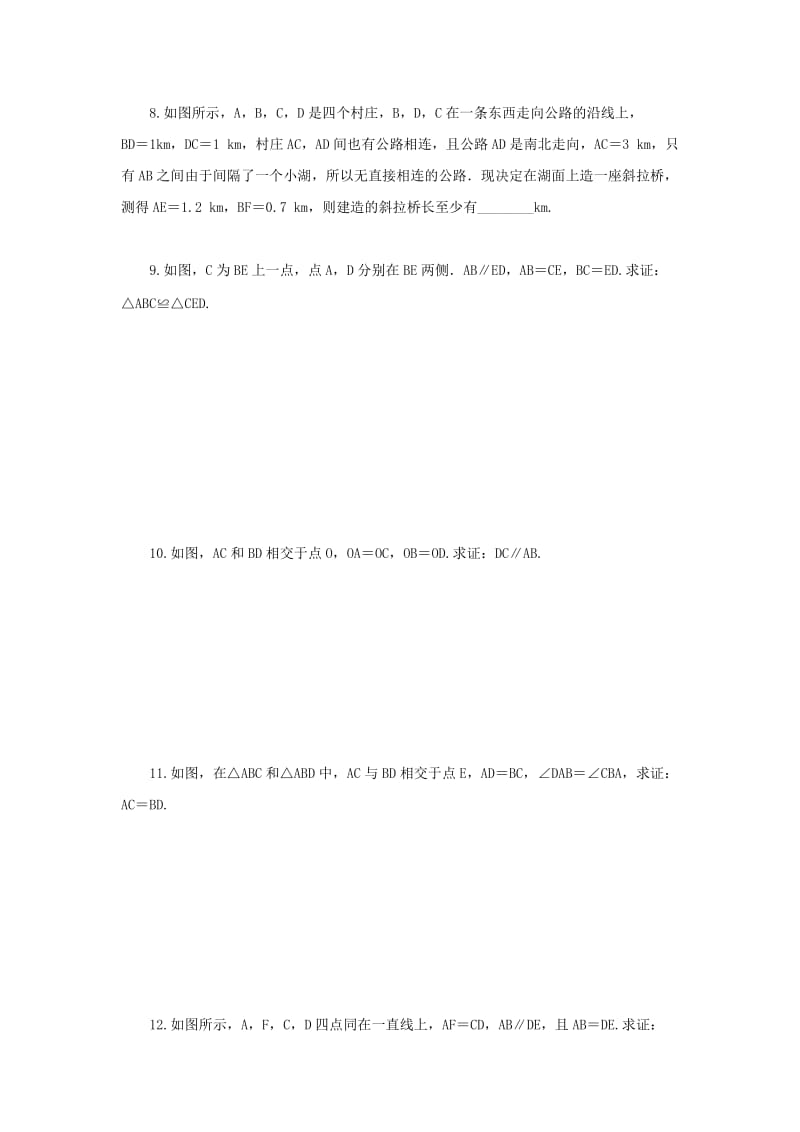 8.如图所示，A，B，C，D是四个村庄，B，D，C在一条东西走向公路的沿线上，BD＝1km，DC＝1 km，村庄AC，AD间也有公路相连，且公路AD是南北走向，AC＝3 km，只有AB之间由于间隔了一个小湖，所以无直接相连的公路．现决定在湖面上造一座斜拉桥，测得AE＝1.2 km，BF＝0.7 km，则建造的斜拉桥长至少有________km.

9.如图，C为BE上一点，点A，D分别在BE两侧．AB∥ED，AB＝CE，BC＝ED.求证：△ABC≌△CED.

10.如图，AC和BD相交于点O，OA＝OC，OB＝OD.求证：DC∥AB.

11.如图，在△ABC和△ABD中，AC与BD相交于点E，AD＝BC，∠DAB＝∠CBA，求证：AC＝BD.

12.如图所示，A，F，C，D四点同在一直线上，AF＝CD，AB∥DE，且AB＝DE.求证：